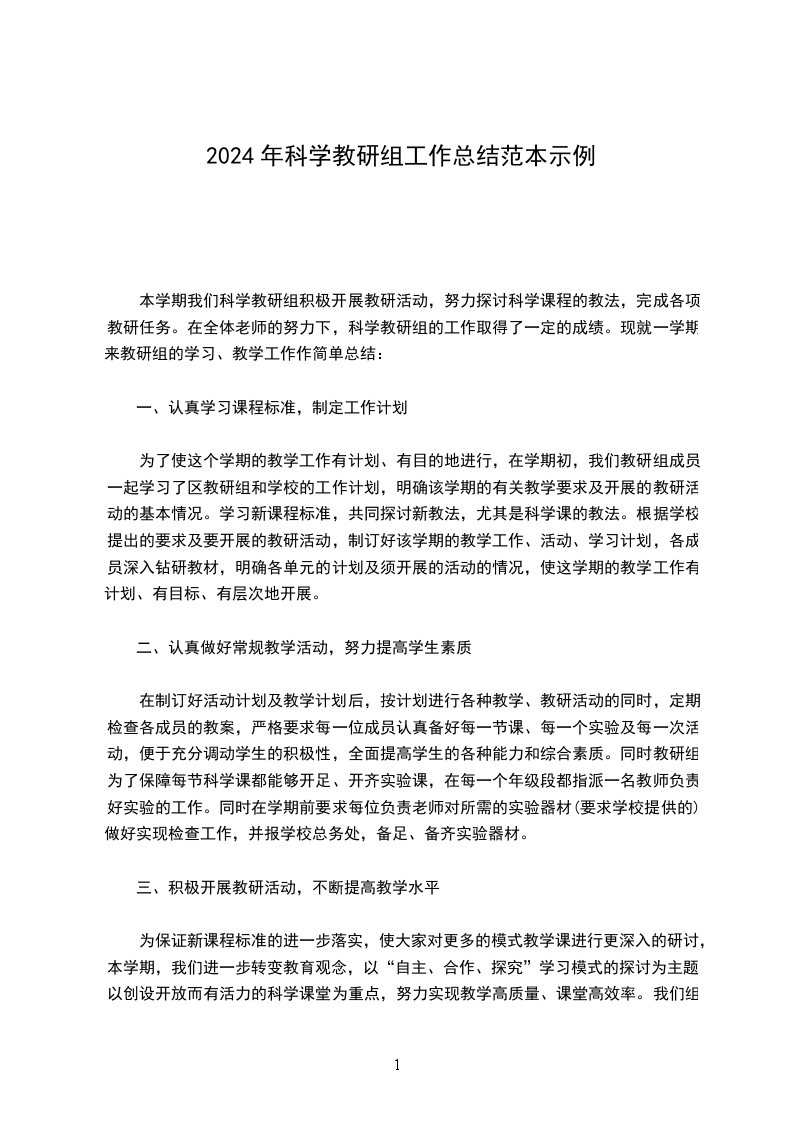 2024 年科学教研组工作总结范本示例

本学期我们科学教研组积极开展教研活动，努力探讨科学课程的教法，完成各项教研任务。在全体老师的努力下，科学教研组的工作取得了一定的成绩。现就一学期来教研组的学习、教学工作作简单总结：

一、认真学习课程标准，制定工作计划

为了使这个学期的教学工作有计划、有目的地进行，在学期初，我们教研组成员一起学习了区教研组和学校的工作计划，明确该学期的有关教学要求及开展的教研活动的基本情况。学习新课程标准，共同探讨新教法，尤其是科学课的教法。根据学校提出的要求及要开展的教研活动，制订好该学期的教学工作、活动、学习计划，各成员深入钻研教材，明确各单元的计划及须开展的活动的情况，使这学期的教学工作有计划、有目标、有层次地开展。

二、认真做好常规教学活动，努力提高学生素质

在制订好活动计划及教学计划后，按计划进行各种教学、教研活动的同时，定期检查各成员的教案，严格要求每一位成员认真备好每一节课、每一个实验及每一次活动，便于充分调动学生的积极性，全面提高学生的各种能力和综合素质。同时教研组为了保障每节科学课都能够开足、开齐实验课，在每一个年级段都指派一名教师负责好实验的工作。同时在学期前要求每位负责老师对所需的实验器材(要求学校提供的)做好实现检查工作，并报学校总务处，备足、备齐实验器材。

三、积极开展教研活动，不断提高教学水平

为保证新课程标准的进一步落实，使大家对更多的模式教学课进行更深入的研讨，本学期，我们进一步转变教育观念，以“自主、合作、探究”学习模式的探讨为主题以创设开放而有活力的科学课堂为重点，努力实现教学高质量、课堂高效率。我们组

1